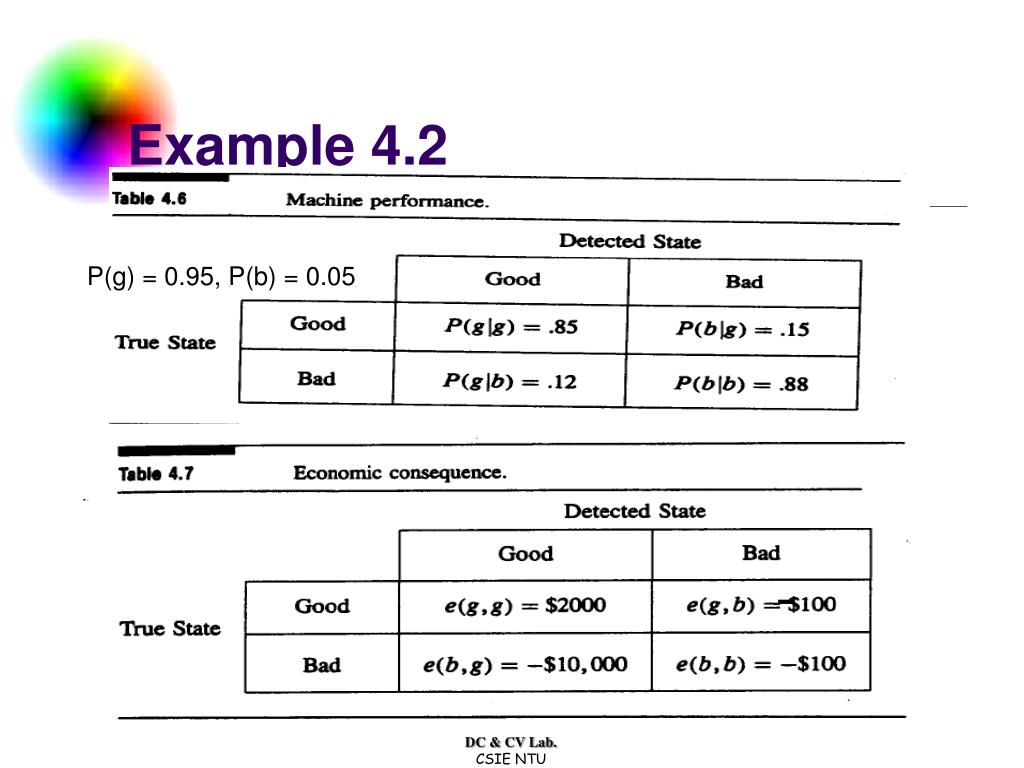 Example 4.2

Table 4.6 Machine performance.

P(g) = 0.95, P(b) = 0.05

| | | Detected State | |
|---|---|---|---|
| | | Good | Bad |
| True State | Good | $P(g|g) = .85$ | $P(b|g) = .15$ |
| | Bad | $P(g|b) = .12$ | $P(b|b) = .88$ |

Table 4.7 Economic consequence.

| | | Detected State | |
|---|---|---|---|
| | | Good | Bad |
| True State | Good | $e(g,g) = \$2000$ | $e(g,b) = -\$100$ |
| | Bad | $e(b,g) = -\$10,000$ | $e(b,b) = -\$100$ |

DC & CV Lab.
CSIE NTU